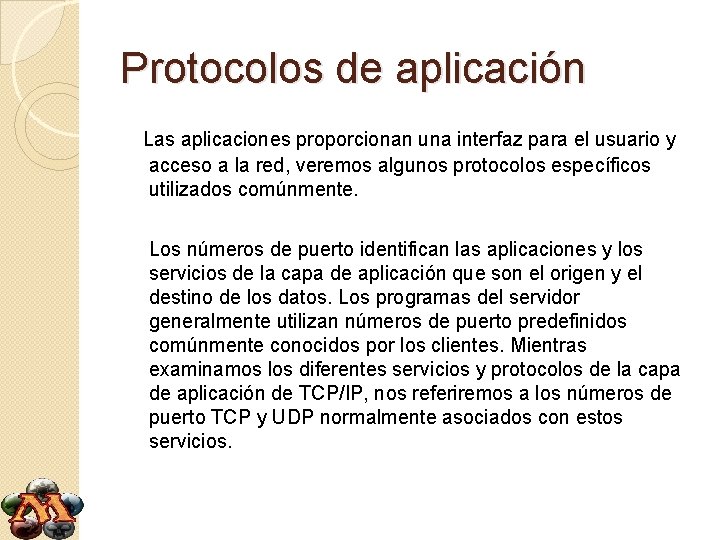 Protocolos de aplicación

Las aplicaciones proporcionan una interfaz para el usuario y acceso a la red, veremos algunos protocolos específicos utilizados comúnmente.

Los números de puerto identifican las aplicaciones y los servicios de la capa de aplicación que son el origen y el destino de los datos. Los programas del servidor generalmente utilizan números de puerto predefinidos comúnmente conocidos por los clientes. Mientras examinamos los diferentes servicios y protocolos de la capa de aplicación de TCP/IP, nos referiremos a los números de puerto TCP y UDP normalmente asociados con estos servicios.

M